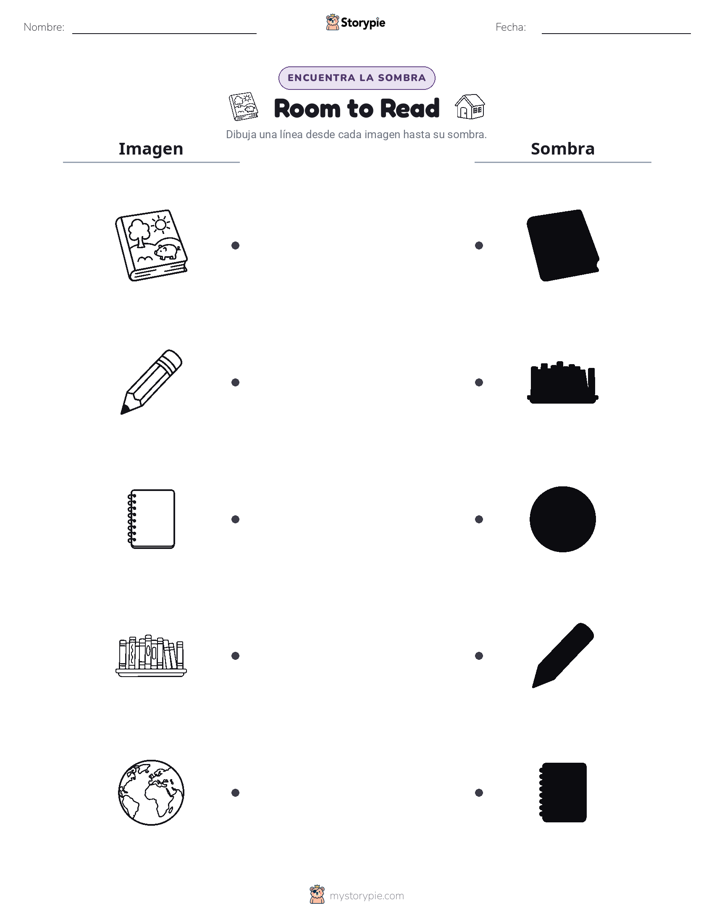 Nombre: ____ Storypie Fecha: ____

ENCUENTRA LA SOMBRA

Room to Read

Dibuja una línea desde cada imagen hasta su sombra.

Imagen

Sombra

mystorypie.com